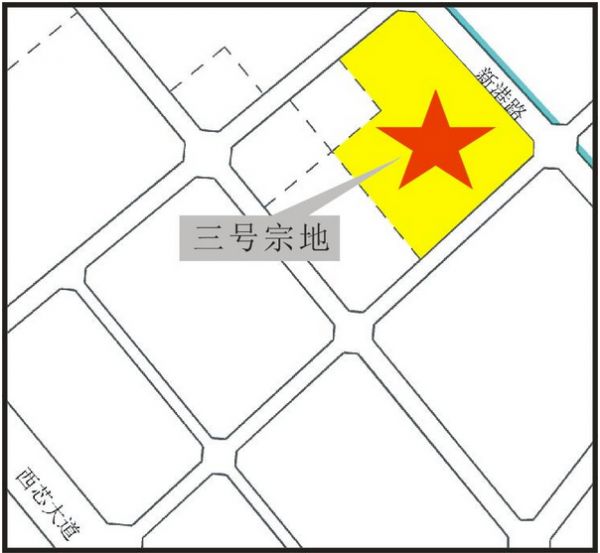 新港路

三号宗地

西芯大道